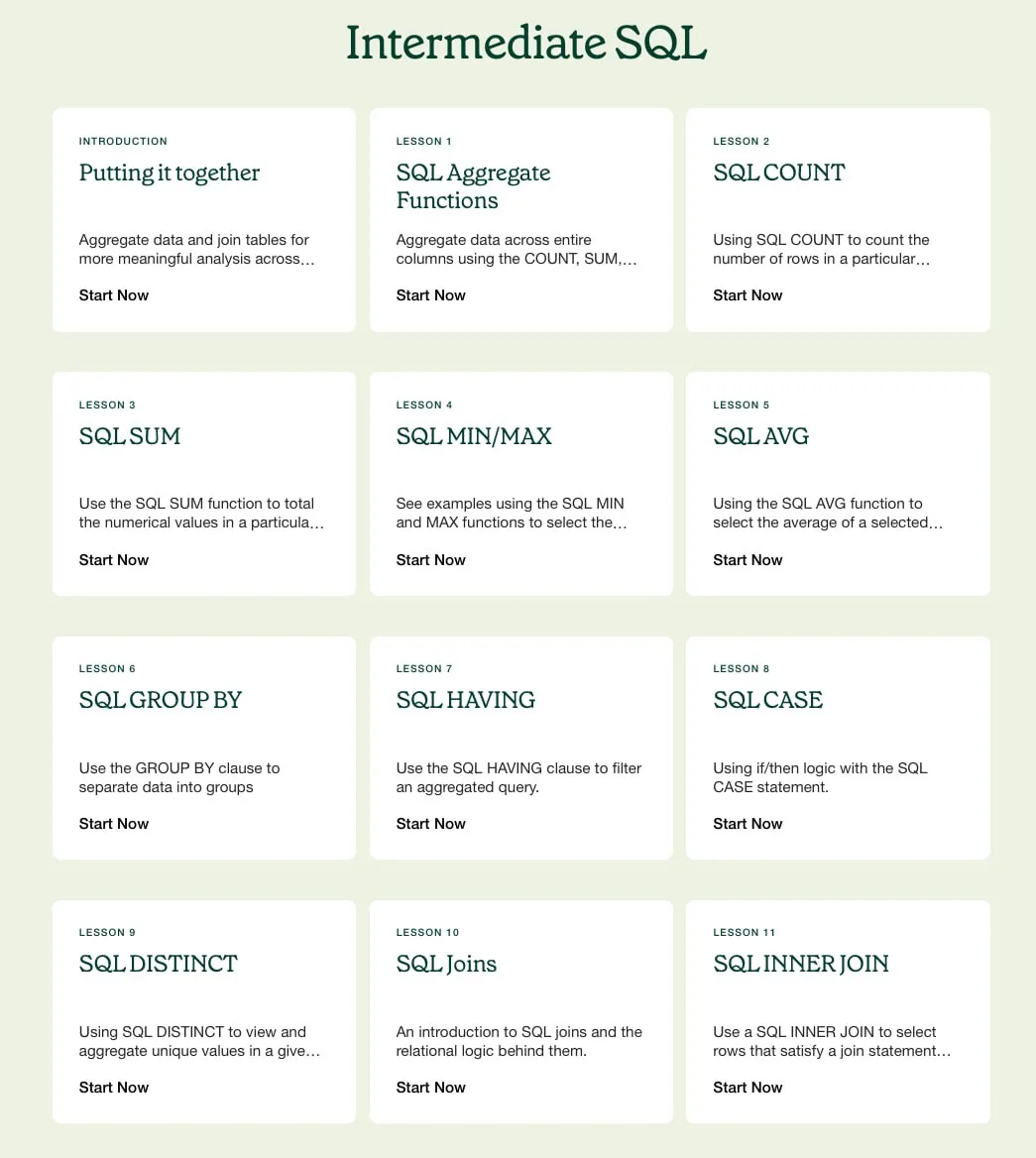 Intermediate SQL

INTRODUCTION

Putting it together

Aggregate data and join tables for more meaningful analysis across…

Start Now

LESSON 1

SQL Aggregate Functions

Aggregate data across entire columns using the COUNT, SUM,…

Start Now

LESSON 2

SQL COUNT

Using SQL COUNT to count the number of rows in a particular…

Start Now

LESSON 3

SQL SUM

Use the SQL SUM function to total the numerical values in a particula…

Start Now

LESSON 4

SQL MIN/MAX

See examples using the SQL MIN and MAX functions to select the…

Start Now

LESSON 5

SQL AVG

Using the SQL AVG function to select the average of a selected…

Start Now

LESSON 6

SQL GROUP BY

Use the GROUP BY clause to separate data into groups

Start Now

LESSON 7

SQL HAVING

Use the SQL HAVING clause to filter an aggregated query.

Start Now

LESSON 8

SQL CASE

Using if/then logic with the SQL CASE statement.

Start Now

LESSON 9

SQL DISTINCT

Using SQL DISTINCT to view and aggregate unique values in a give…

Start Now

LESSON 10

SQL Joins

An introduction to SQL joins and the relational logic behind them.

Start Now

LESSON 11

SQL INNER JOIN

Use a SQL INNER JOIN to select rows that satisfy a join statement…

Start Now